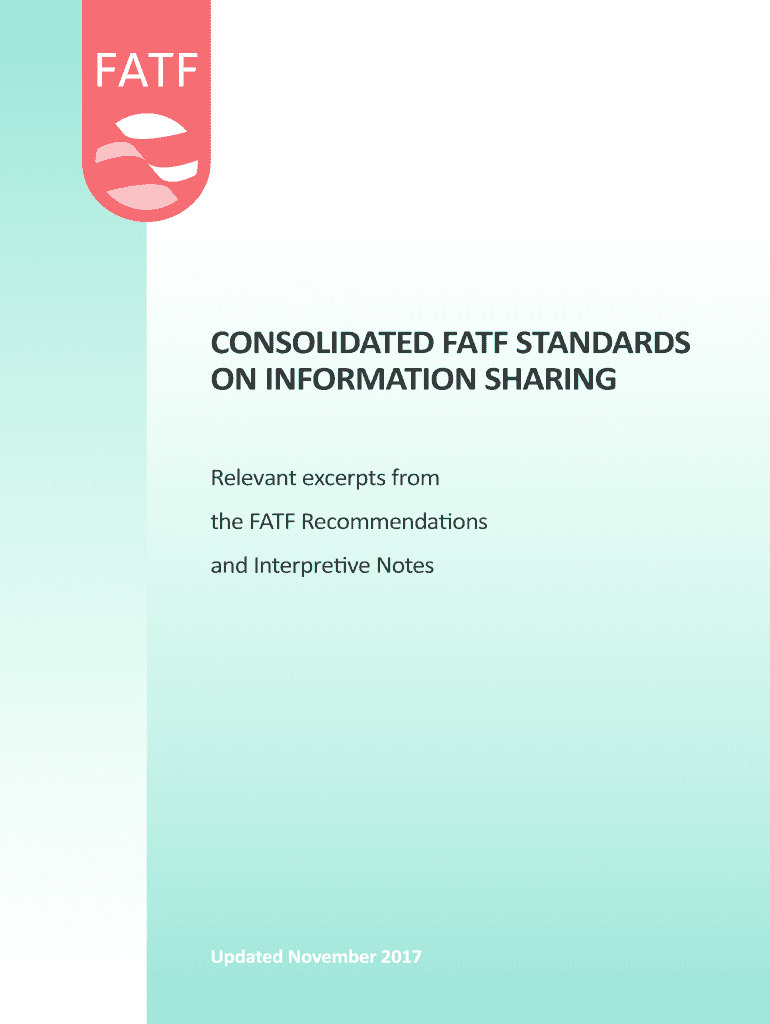 FATF

CONSOLIDATED FATF STANDARDS ON INFORMATION SHARING

Relevant excerpts from the FATF Recommendations and Interpretive Notes

Updated November 2017